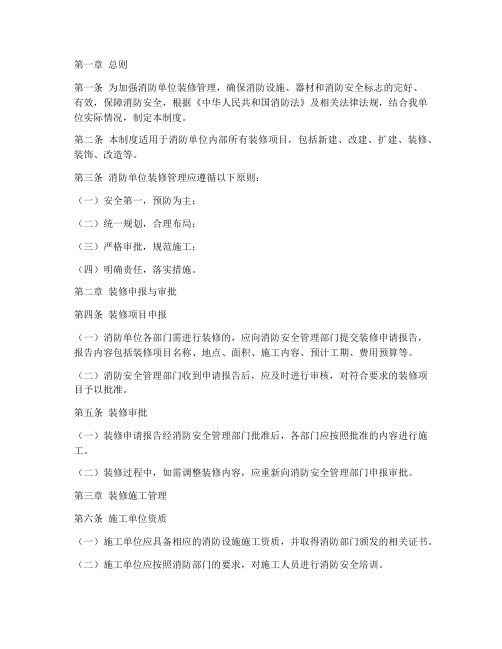 第一章 总则

第一条 为加强消防单位装修管理，确保消防设施、器材和消防安全标志的完好、有效，保障消防安全，根据《中华人民共和国消防法》及相关法律法规，结合我单位实际情况，制定本制度。

第二条 本制度适用于消防单位内部所有装修项目，包括新建、改建、扩建、装修、装饰、改造等。

第三条 消防单位装修管理应遵循以下原则：

（一）安全第一，预防为主；

（二）统一规划，合理布局；

（三）严格审批，规范施工；

（四）明确责任，落实措施。

第二章 装修申报与审批

第四条 装修项目申报

（一）消防单位各部门需进行装修的，应向消防安全管理部门提交装修申请报告，报告内容包括装修项目名称、地点、面积、施工内容、预计工期、费用预算等。

（二）消防安全管理部门收到申请报告后，应及时进行审核，对符合要求的装修项目予以批准。

第五条 装修审批

（一）装修申请报告经消防安全管理部门批准后，各部门应按照批准的内容进行施工。

（二）装修过程中，如需调整装修内容，应重新向消防安全管理部门申报审批。

第三章 装修施工管理

第六条 施工单位资质

（一）施工单位应具备相应的消防设施施工资质，并取得消防部门颁发的相关证书。

（二）施工单位应按照消防部门的要求，对施工人员进行消防安全培训。